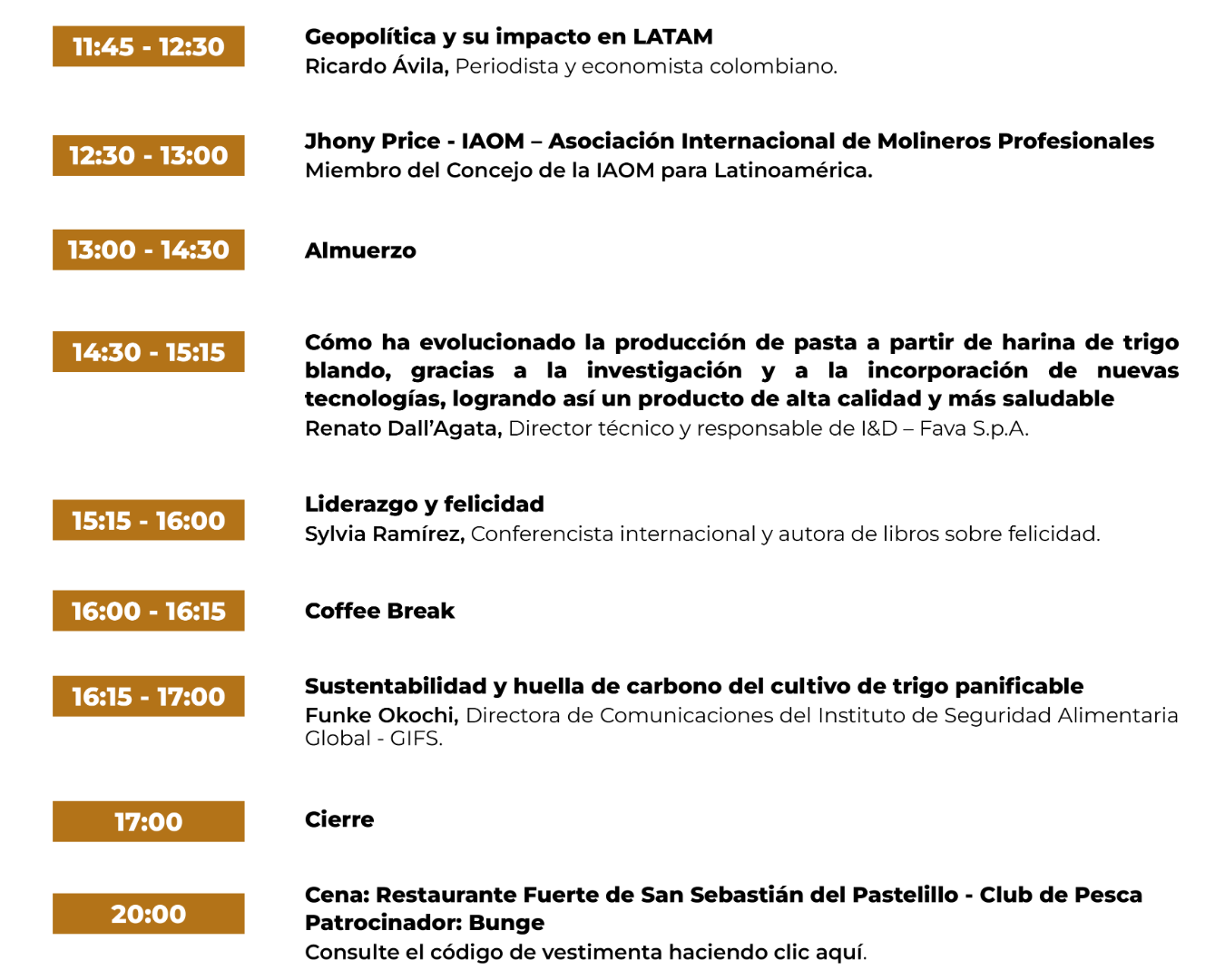 11:45 - 12:30

Geopolítica y su impacto en LATAM
Ricardo Ávila, Periodista y economista colombiano.

12:30 - 13:00

Jhony Price - IAOM – Asociación Internacional de Molineros Profesionales
Miembro del Concejo de la IAOM para Latinoamérica.

13:00 - 14:30

Almuerzo

14:30 - 15:15

Cómo ha evolucionado la producción de pasta a partir de harina de trigo blando, gracias a la investigación y a la incorporación de nuevas tecnologías, logrando así un producto de alta calidad y más saludable
Renato Dall'Agata, Director técnico y responsable de I&D – Fava S.p.A.

15:15 - 16:00

Liderazgo y felicidad
Sylvia Ramírez, Conferencista internacional y autora de libros sobre felicidad.

16:00 - 16:15

Coffee Break

16:15 - 17:00

Sustentabilidad y huella de carbono del cultivo de trigo panificable
Funke Okochi, Directora de Comunicaciones del Instituto de Seguridad Alimentaria Global - GIFS.

17:00

Cierre

20:00

Cena: Restaurante Fuerte de San Sebastián del Pastelillo - Club de Pesca
Patrocinador: Bunge
Consulte el código de vestimenta haciendo clic aquí.